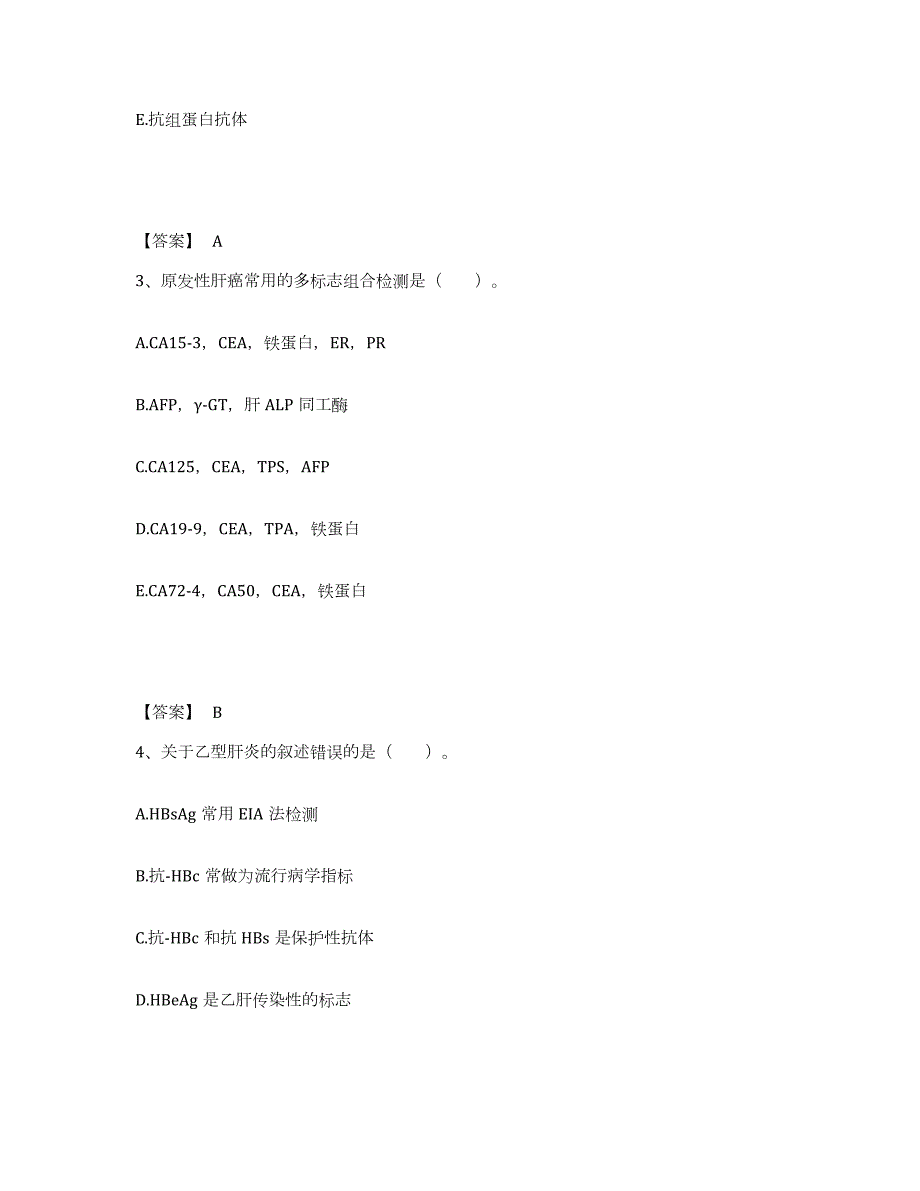 E.抗组蛋白抗体

【答案】 A

3、原发性肝癌常用的多标志组合检测是（　　）。

A.CA15-3，CEA，铁蛋白，ER，PR

B.AFP，γ-GT，肝 ALP 同工酶

C.CA125，CEA，TPS，AFP

D.CA19-9，CEA，TPA，铁蛋白

E.CA72-4，CA50，CEA，铁蛋白

【答案】 B

4、关于乙型肝炎的叙述错误的是（　　）。

A.HBsAg 常用 EIA 法检测

B.抗-HBc 常做为流行病学指标

C.抗-HBc 和抗 HBs 是保护性抗体

D.HBeAg 是乙肝传染性的标志